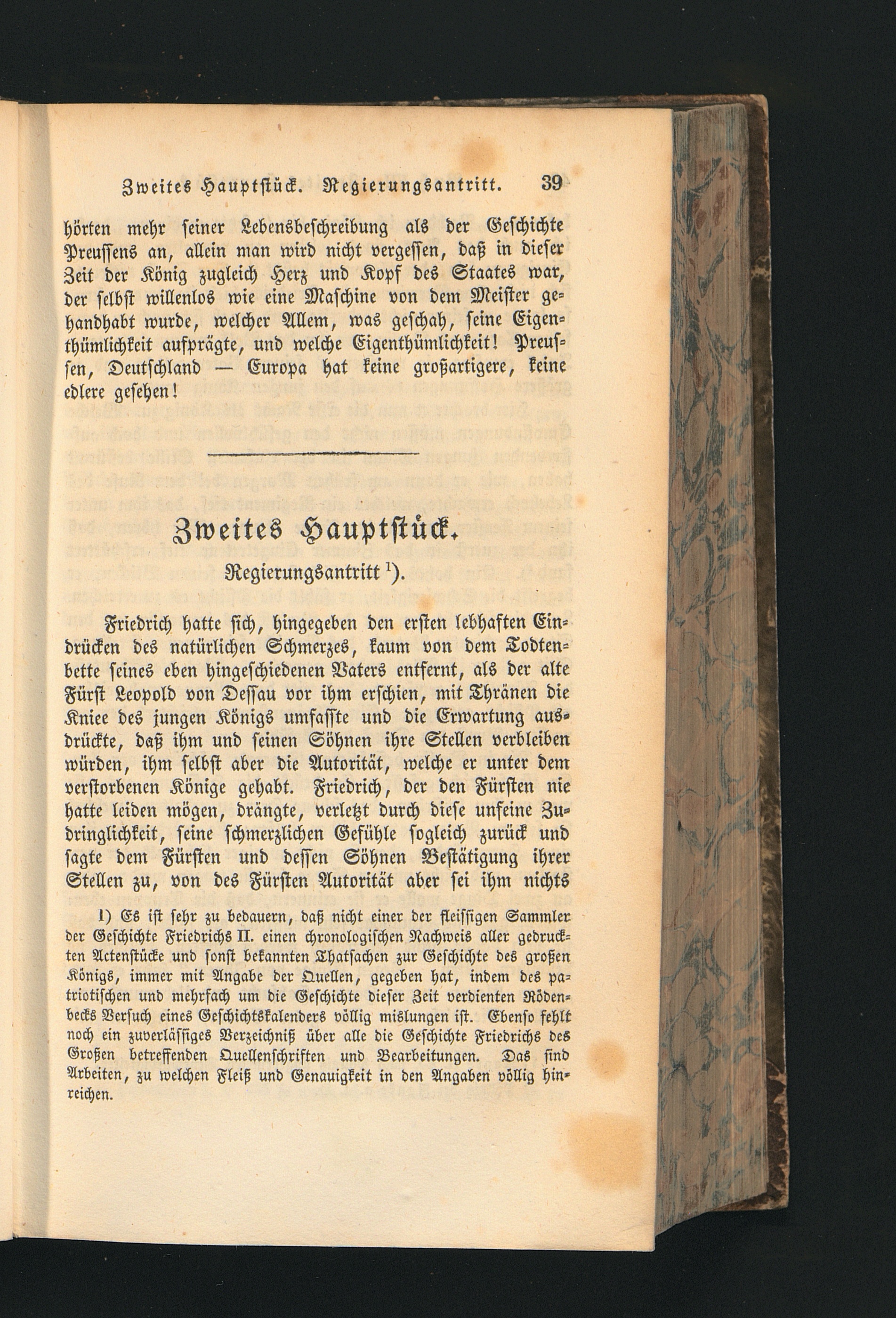 Zweites Hauptstück. Regierungsantritt. 39

hörten mehr seiner Lebensbeschreibung als der Geschichte Preussens an, allein man wird nicht vergessen, daß in dieser Zeit der König zugleich Herz und Kopf des Staates war, der selbst willenlos wie eine Maschine von dem Meister gehandhabt wurde, welcher Allem, was geschah, seine Eigenthümlichkeit aufprägte, und welche Eigenthümlichkeit! Preussen, Deutschland — Europa hat keine großartigere, keine edlere gesehen!

Zweites Hauptstück.

Regierungsantritt $^{1}$).

Friedrich hatte sich, hingegeben den ersten lebhaften Eindrücken des natürlichen Schmerzes, kaum von dem Todtenbette seines eben hingeschiedenen Vaters entfernt, als der alte Fürst Leopold von Dessau vor ihm erschien, mit Thränen die Kniee des jungen Königs umfasste und die Erwartung ausdrückte, daß ihm und seinen Söhnen ihre Stellen verbleiben würden, ihm selbst aber die Autorität, welche er unter dem verstorbenen Könige gehabt. Friedrich, der den Fürsten nie hatte leiden mögen, drängte, verletzt durch diese unfeine Zudringlichkeit, seine schmerzlichen Gefühle sogleich zurück und sagte dem Fürsten und dessen Söhnen Bestätigung ihrer Stellen zu, von des Fürsten Autorität aber sei ihm nichts

1) Es ist sehr zu bedauern, daß nicht einer der fleissigen Sammler der Geschichte Friedrichs II. einen chronologischen Nachweis aller gedruckten Actenstücke und sonst bekannten Thatsachen zur Geschichte des großen Königs, immer mit Angabe der Quellen, gegeben hat, indem des patriotischen und mehrfach um die Geschichte dieser Zeit verdienten Rödenbecks Versuch eines Geschichtskalenders völlig mislungen ist. Ebenso fehlt noch ein zuverlässiges Verzeichniß über alle die Geschichte Friedrichs des Großen betreffenden Quellenschriften und Bearbeitungen. Das sind Arbeiten, zu welchen Fleiß und Genauigkeit in den Angaben völlig hinreichen.